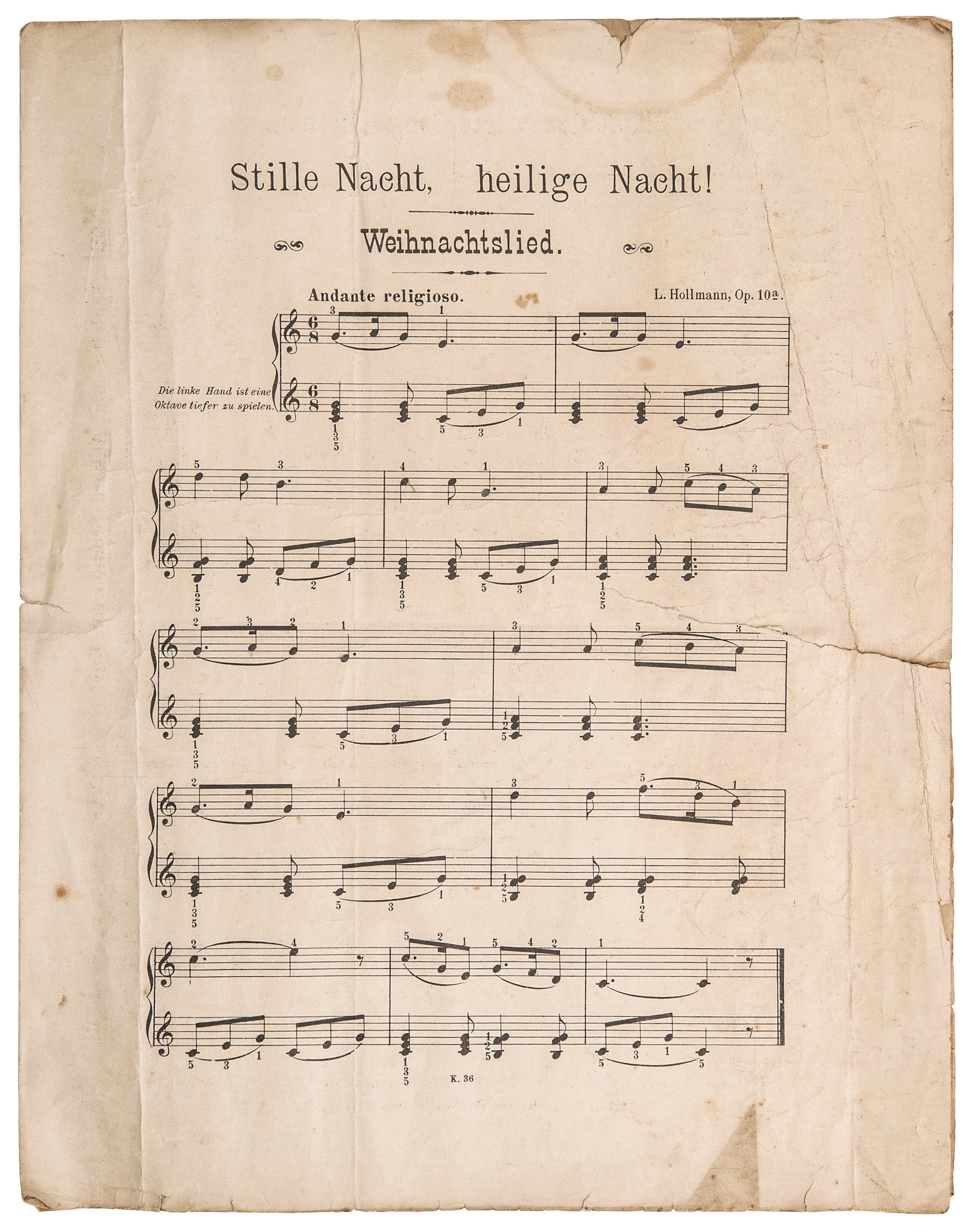 Stille Nacht, heilige Nacht!

Weihnachtslied.

Andante religioso.

L. Hollmann, Op. 10a.

Die linke Hand ist eine Oktave tiefer zu spielen.

K. 36